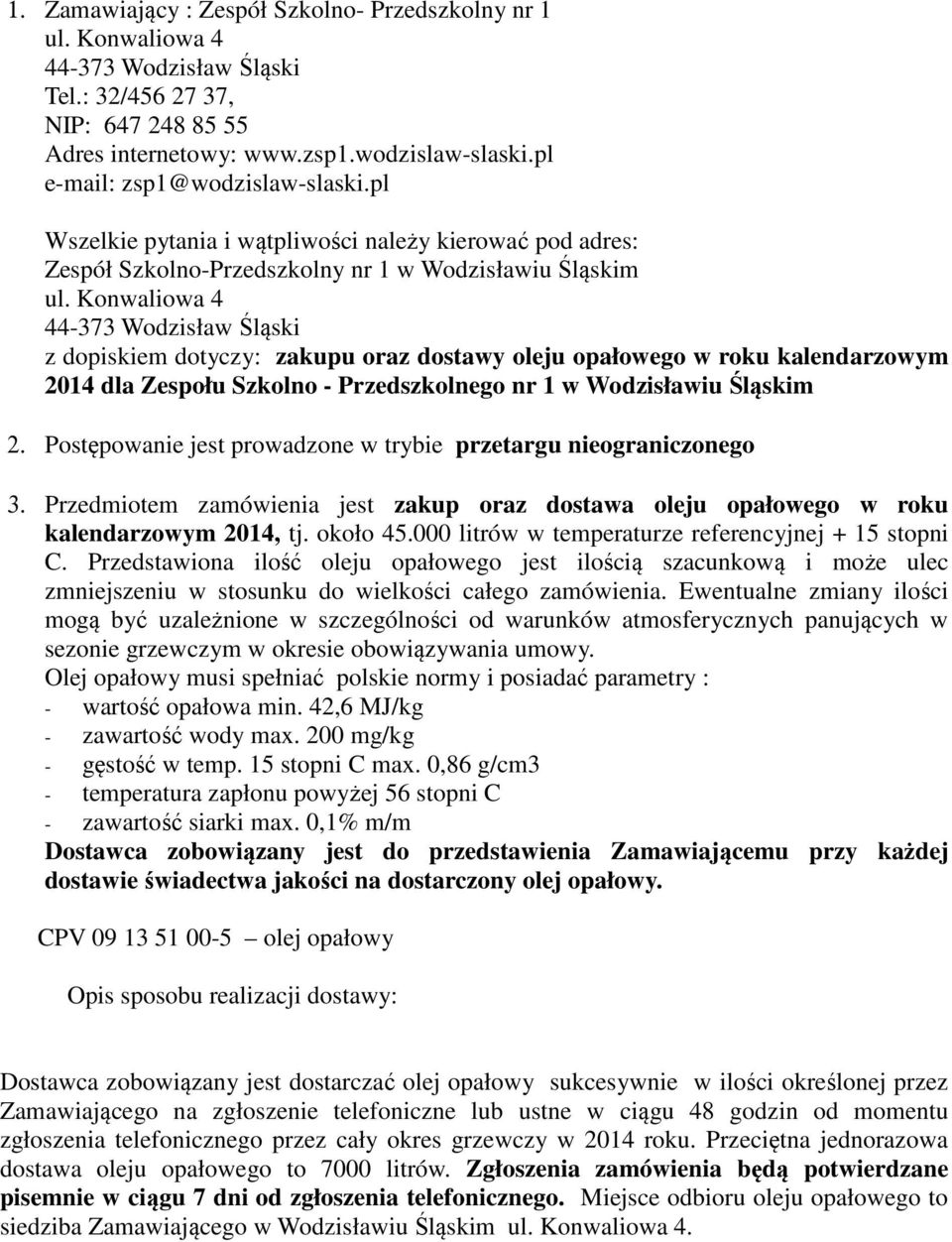 1. Zamawiający : Zespół Szkolno- Przedszkolny nr 1
ul. Konwaliowa 4
44-373 Wodzisław Śląski
Tel.: 32/456 27 37,
NIP: 647 248 85 55
Adres internetowy: www.zsp1.wodzislaw-slaski.pl
e-mail: zsp1@wodzislaw-slaski.pl

Wszelkie pytania i wątpliwości należy kierować pod adres:
Zespół Szkolno-Przedszkolny nr 1 w Wodzisławiu Śląskim
ul. Konwaliowa 4
44-373 Wodzisław Śląski
z dopiskiem dotyczy: zakupu oraz dostawy oleju opałowego w roku kalendarzowym 2014 dla Zespołu Szkolno - Przedszkolnego nr 1 w Wodzisławiu Śląskim

2. Postępowanie jest prowadzone w trybie przetargu nieograniczonego

3. Przedmiotem zamówienia jest zakup oraz dostawa oleju opałowego w roku kalendarzowym 2014, tj. około 45.000 litrów w temperaturze referencyjnej + 15 stopni C. Przedstawiona ilość oleju opałowego jest ilością szacunkową i może ulec zmniejszeniu w stosunku do wielkości całego zamówienia. Ewentualne zmiany ilości mogą być uzależnione w szczególności od warunków atmosferycznych panujących w sezonie grzewczym w okresie obowiązywania umowy.
Olej opałowy musi spełniać polskie normy i posiadać parametry :
- wartość opałowa min. 42,6 MJ/kg
- zawartość wody max. 200 mg/kg
- gęstość w temp. 15 stopni C max. 0,86 g/cm3
- temperatura zapłonu powyżej 56 stopni C
- zawartość siarki max. 0,1% m/m
Dostawca zobowiązany jest do przedstawienia Zamawiającemu przy każdej dostawie świadectwa jakości na dostarczony olej opałowy.

CPV 09 13 51 00-5 – olej opałowy

Opis sposobu realizacji dostawy:

Dostawca zobowiązany jest dostarczać olej opałowy sukcesywnie w ilości określonej przez Zamawiającego na zgłoszenie telefoniczne lub ustne w ciągu 48 godzin od momentu zgłoszenia telefonicznego przez cały okres grzewczy w 2014 roku. Przeciętna jednorazowa dostawa oleju opałowego to 7000 litrów. Zgłoszenia zamówienia będą potwierdzane pisemnie w ciągu 7 dni od zgłoszenia telefonicznego. Miejsce odbioru oleju opałowego to siedziba Zamawiającego w Wodzisławiu Śląskim ul. Konwaliowa 4.